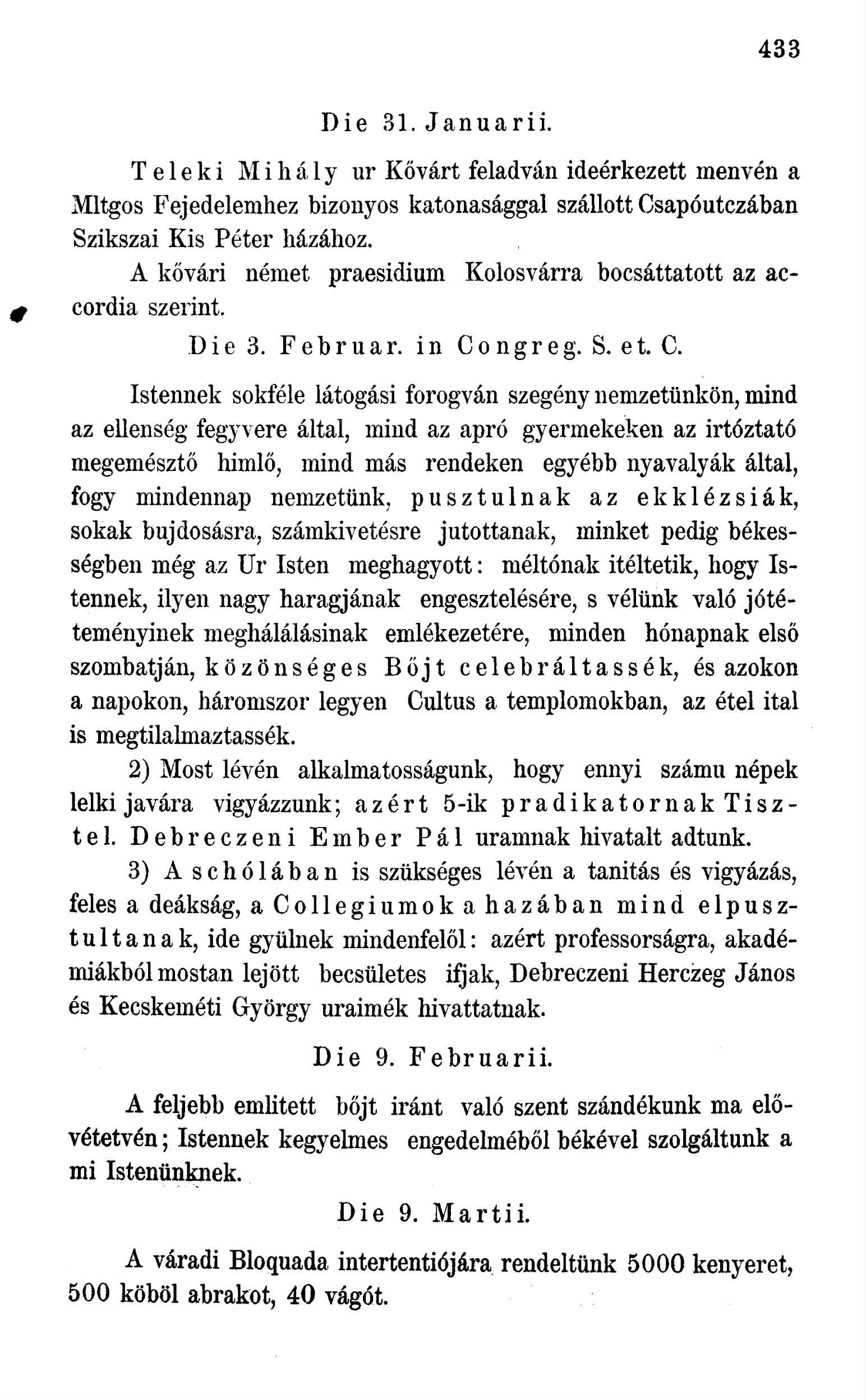 433

Die 31. Januarii.

Teleki Mihály ur Kővárt feladván ideérkezett menvén a Mltgos Fejedelemhez bizonyos katonasággal szállott Csapóutczában Szikszai Kis Péter házához.

A kővári német praesidium Kolosvárra bocsáttatott az accordia szerint.

Die 3. Februar. in Congreg. S. et. C.

Istennek sokféle látogási forogván szegény nemzetünkön, mind az ellenség fegyvere által, mind az apró gyermekeken az irtóztató megemésztő himlő, mind más rendeken egyébb nyavalyák által, fogy mindennap nemzetünk, pusztulnak az ekklézsiák, sokak bujdosásra, számkivetésre jutottanak, minket pedig békességben még az Ur Isten meghagyott: méltónak itéltetik, hogy Istennek, ilyen nagy haragjának engesztelésére, s vélünk való jótéteményinek meghálálásinak emlékezetére, minden hónapnak első szombatján, közönséges Bőjt celebráltassék, és azokon a napokon, háromszor legyen Cultus a templomokban, az étel ital is megtilalmaztassék.

2) Most lévén alkalmatosságunk, hogy ennyi számu népek lelki javára vigyázzunk; azért 5-ik pradikatornak Tisztel. Debreczeni Ember Pál uramnak hivatalt adtunk.

3) A schólában is szükséges lévén a tanitás és vigyázás, feles a deákság, a Collegiumok a hazában mind elpusztultanak, ide gyülnek mindenfelől: azért professorságra, akadémiákból mostan lejött becsületes ifjak, Debreczeni Herczeg János és Kecskeméti György uraimék hivattatnak.

Die 9. Februarii.

A feljebb emlitett bőjt iránt való szent szándékunk ma elővétetvén; Istennek kegyelmes engedelméből békével szolgáltunk a mi Istenünknek.

Die 9. Martii.

A váradi Bloquada intertentiójára rendeltünk 5000 kenyeret, 500 köböl abrakot, 40 vágót.